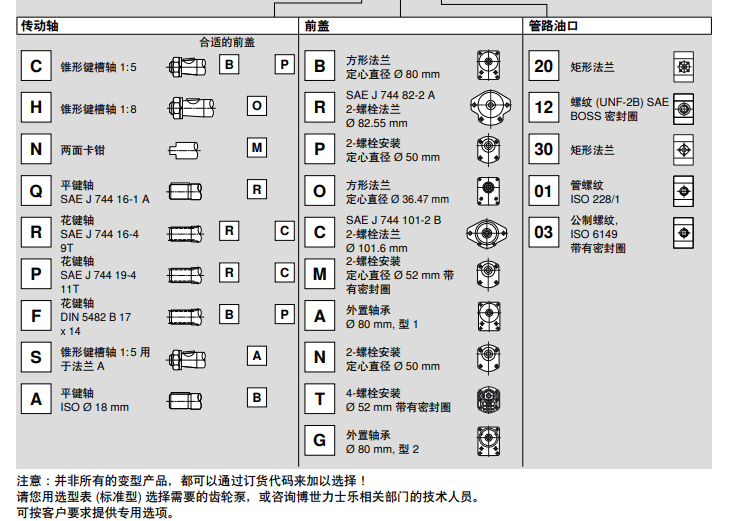 传动轴

合适的前盖

C 锥形键槽轴 1:5 B P

H 锥形键槽轴 1:8 O

N 两面卡钳 M

Q 平键轴 SAE J 744 16-1 A R

R 花键轴 SAE J 744 16-4 9T R C

P 花键轴 SAE J 744 19-4 11T R C

F 花键轴 DIN 5482 B 17 x 14 B P

S 锥形键槽轴 1:5 用于法兰 A A

A 平键轴 ISO Ø 18 mm B

前盖

B 方形法兰 定心直径 Ø 80 mm

R SAE J 744 82-2 A 2-螺栓法兰 Ø 82.55 mm

P 2-螺栓安装 定心直径 Ø 50 mm

O 方形法兰 定心直径 Ø 36.47 mm

C SAE J 744 101-2 B 2-螺栓法兰 Ø 101.6 mm

M 2-螺栓安装 定心直径 Ø 52 mm 带有密封圈

A 外置轴承 Ø 80 mm, 型 1

N 2-螺栓安装 定心直径 Ø 50 mm

T 4-螺栓安装 Ø 52 mm 带有密封圈

G 外置轴承 Ø 80 mm, 型 2

管路油口

20 矩形法兰

12 螺纹 (UNF-2B) SAE BOSS 密封圈

30 矩形法兰

01 管螺纹 ISO 228/1

03 公制螺纹, ISO 6149 带有密封圈

注意：并非所有的变型产品，都可以通过订货代码来加以选择！
请您用选型表 (标准型) 选择需要的齿轮泵，或咨询博世力士乐相关部门的技术人员。
可按客户要求提供专用选项。